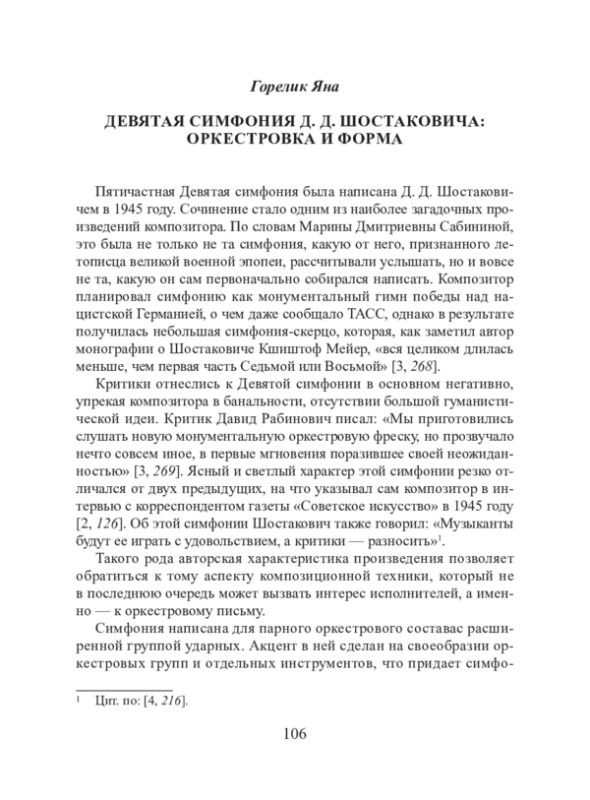 Горелик Яна

ДЕВЯТАЯ СИМФОНИЯ Д. Д. ШОСТАКОВИЧА: ОРКЕСТРОВКА И ФОРМА

Пятичастная Девятая симфония была написана Д. Д. Шостаковичем в 1945 году. Сочинение стало одним из наиболее загадочных произведений композитора. По словам Марины Дмитриевны Сабининой, это была не только не та симфония, какую от него, признанного летописца великой военной эпопеи, рассчитывали услышать, но и вовсе не та, какую он сам первоначально собирался написать. Композитор планировал симфонию как монументальный гимн победы над нацистской Германией, о чем даже сообщало ТАСС, однако в результате получилась небольшая симфония-скерцо, которая, как заметил автор монографии о Шостаковиче Кшиштоф Мейер, «вся целиком длилась меньше, чем первая часть Седьмой или Восьмой» [3, 268].

Критики отнеслись к Девятой симфонии в основном негативно, упрекая композитора в банальности, отсутствии большой гуманистической идеи. Критик Давид Рабинович писал: «Мы приготовились слушать новую монументальную оркестровую фреску, но прозвучало нечто совсем иное, в первые мгновения поразившее своей неожиданностью» [3, 269]. Ясный и светлый характер этой симфонии резко отличался от двух предыдущих, на что указывал сам композитор в интервью с корреспондентом газеты «Советское искусство» в 1945 году [2, 126]. Об этой симфонии Шостакович также говорил: «Музыканты будут ее играть с удовольствием, а критики — разносить»$^1$.

Такого рода авторская характеристика произведения позволяет обратиться к тому аспекту композиционной техники, который не в последнюю очередь может вызвать интерес исполнителей, а именно — к оркестровому письму.

Симфония написана для парного оркестрового составас расширенной группой ударных. Акцент в ней сделан на своеобразии оркестровых групп и отдельных инструментов, что придает симфо-

$^1$ Цит. по: [4, 216].

106